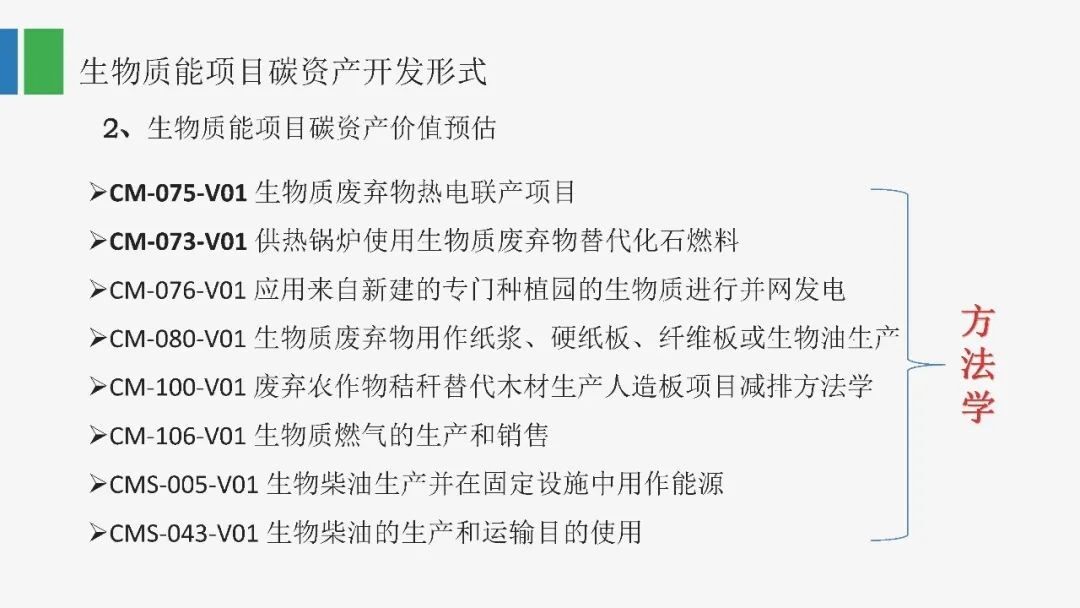 生物质能项目碳资产开发形式

2、生物质能项目碳资产价值预估

➢CM-075-V01 生物质废弃物热电联产项目
➢CM-073-V01 供热锅炉使用生物质废弃物替代化石燃料
➢CM-076-V01 应用来自新建的专门种植园的生物质进行并网发电
➢CM-080-V01 生物质废弃物用作纸浆、硬纸板、纤维板或生物油生产
➢CM-100-V01 废弃农作物秸秆替代木材生产人造板项目减排方法学
➢CM-106-V01 生物质燃气的生产和销售
➢CMS-005-V01 生物柴油生产并在固定设施中用作能源
➢CMS-043-V01 生物柴油的生产和运输目的使用

方法学